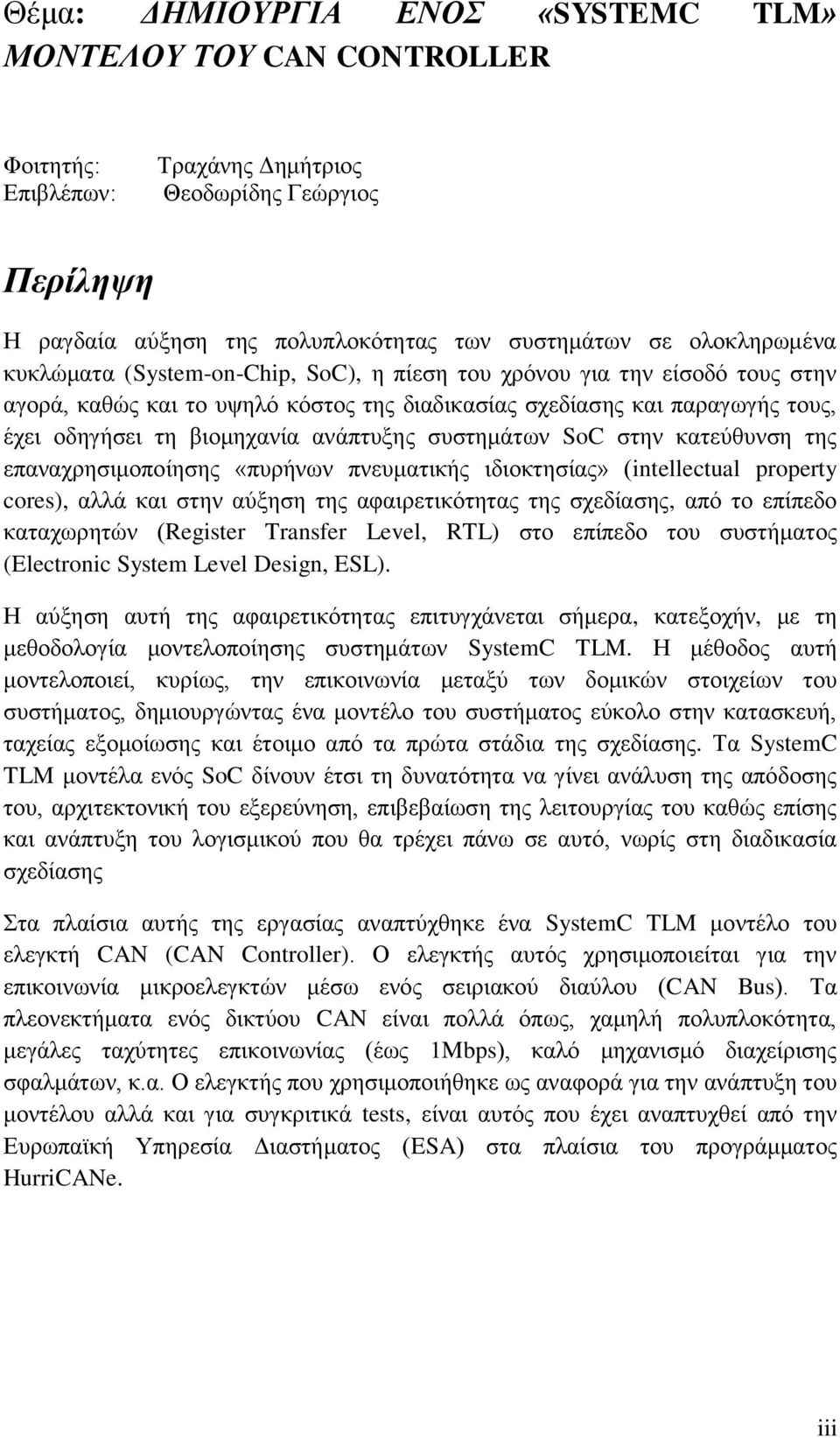 Θέμα: ΔΗΜΙΟΥΡΓΙΑ ΕΝΟΣ «SYSTEMC TLM» ΜΟΝΤΕΛΟΥ ΤΟΥ CAN CONTROLLER

Φοιτητής: Τραχάνης Δημήτριος
Επιβλέπων: Θεοδωρίδης Γεώργιος

Περίληψη

Η ραγδαία αύξηση της πολυπλοκότητας των συστημάτων σε ολοκληρωμένα κυκλώματα (System-on-Chip, SoC), η πίεση του χρόνου για την είσοδό τους στην αγορά, καθώς και το υψηλό κόστος της διαδικασίας σχεδίασης και παραγωγής τους, έχει οδηγήσει τη βιομηχανία ανάπτυξης συστημάτων SoC στην κατεύθυνση της επαναχρησιμοποίησης «πυρήνων πνευματικής ιδιοκτησίας» (intellectual property cores), αλλά και στην αύξηση της αφαιρετικότητας της σχεδίασης, από το επίπεδο καταχωρητών (Register Transfer Level, RTL) στο επίπεδο του συστήματος (Electronic System Level Design, ESL).

Η αύξηση αυτή της αφαιρετικότητας επιτυγχάνεται σήμερα, κατεξοχήν, με τη μεθοδολογία μοντελοποίησης συστημάτων SystemC TLM. Η μέθοδος αυτή μοντελοποιεί, κυρίως, την επικοινωνία μεταξύ των δομικών στοιχείων του συστήματος, δημιουργώντας ένα μοντέλο του συστήματος εύκολο στην κατασκευή, ταχείας εξομοίωσης και έτοιμο από τα πρώτα στάδια της σχεδίασης. Τα SystemC TLM μοντέλα ενός SoC δίνουν έτσι τη δυνατότητα να γίνει ανάλυση της απόδοσης του, αρχιτεκτονική του εξερεύνηση, επιβεβαίωση της λειτουργίας του καθώς επίσης και ανάπτυξη του λογισμικού που θα τρέχει πάνω σε αυτό, νωρίς στη διαδικασία σχεδίασης

Στα πλαίσια αυτής της εργασίας αναπτύχθηκε ένα SystemC TLM μοντέλο του ελεγκτή CAN (CAN Controller). Ο ελεγκτής αυτός χρησιμοποιείται για την επικοινωνία μικροελεγκτών μέσω ενός σειριακού διαύλου (CAN Bus). Τα πλεονεκτήματα ενός δικτύου CAN είναι πολλά όπως, χαμηλή πολυπλοκότητα, μεγάλες ταχύτητες επικοινωνίας (έως 1Mbps), καλό μηχανισμό διαχείρισης σφαλμάτων, κ.α. Ο ελεγκτής που χρησιμοποιήθηκε ως αναφορά για την ανάπτυξη του μοντέλου αλλά και για συγκριτικά tests, είναι αυτός που έχει αναπτυχθεί από την Ευρωπαϊκή Υπηρεσία Διαστήματος (ESA) στα πλαίσια του προγράμματος HurriCANe.

iii